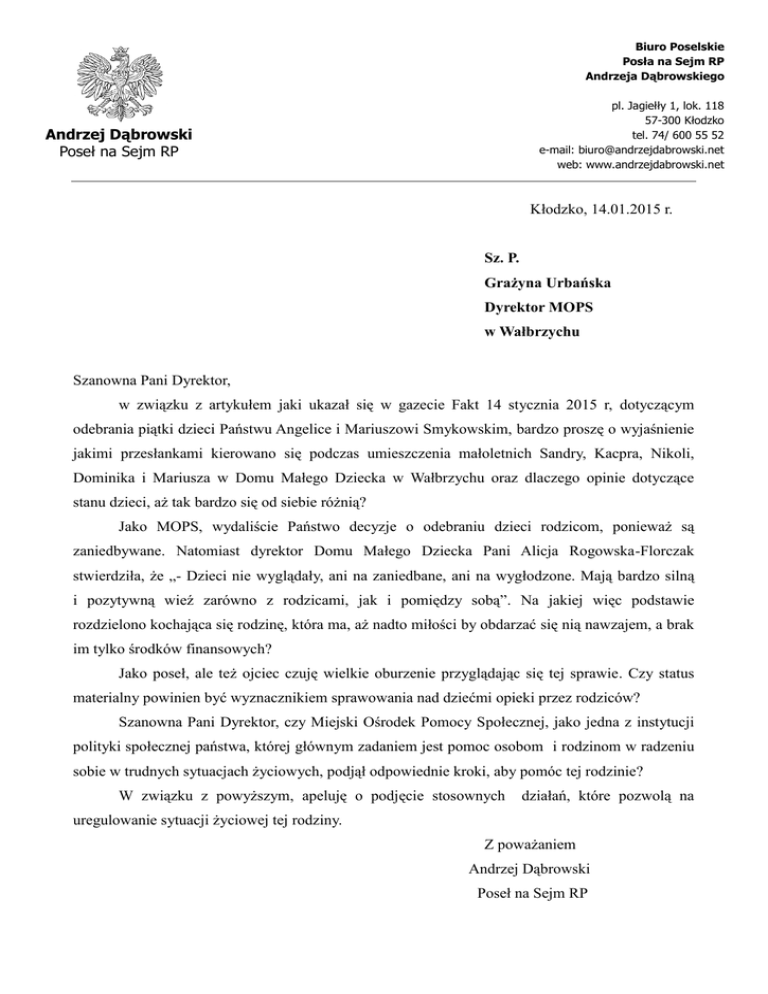 Andrzej Dąbrowski
Poseł na Sejm RP

Biuro Poselskie
Posła na Sejm RP
Andrzeja Dąbrowskiego

pl. Jagiełły 1, lok. 118
57-300 Kłodzko
tel. 74/ 600 55 52
e-mail: biuro@andrzejdabrowski.net
web: www.andrzejdabrowski.net

Kłodzko, 14.01.2015 r.

Sz. P.
Grażyna Urbańska
Dyrektor MOPS
w Wałbrzychu

Szanowna Pani Dyrektor,

w związku z artykułem jaki ukazał się w gazecie Fakt 14 stycznia 2015 r, dotyczącym odebrania piątki dzieci Państwu Angelice i Mariuszowi Smykowskim, bardzo proszę o wyjaśnienie jakimi przesłankami kierowano się podczas umieszczenia małoletnich Sandry, Kacpra, Nikoli, Dominika i Mariusza w Domu Małego Dziecka w Wałbrzychu oraz dlaczego opinie dotyczące stanu dzieci, aż tak bardzo się od siebie różnią?

Jako MOPS, wydaliście Państwo decyzje o odebraniu dzieci rodzicom, ponieważ są zaniedbywane. Natomiast dyrektor Domu Małego Dziecka Pani Alicja Rogowska-Florczak stwierdziła, że „- Dzieci nie wyglądały, ani na zaniedbane, ani na wygłodzone. Mają bardzo silną i pozytywną więź zarówno z rodzicami, jak i pomiędzy sobą”. Na jakiej więc podstawie rozdzielono kochająca się rodzinę, która ma, aż nadto miłości by obdarzać się nią nawzajem, a brak im tylko środków finansowych?

Jako poseł, ale też ojciec czuję wielkie oburzenie przyglądając się tej sprawie. Czy status materialny powinien być wyznacznikiem sprawowania nad dziećmi opieki przez rodziców?

Szanowna Pani Dyrektor, czy Miejski Ośrodek Pomocy Społecznej, jako jedna z instytucji polityki społecznej państwa, której głównym zadaniem jest pomoc osobom i rodzinom w radzeniu sobie w trudnych sytuacjach życiowych, podjął odpowiednie kroki, aby pomóc tej rodzinie?

W związku z powyższym, apeluję o podjęcie stosownych działań, które pozwolą na uregulowanie sytuacji życiowej tej rodziny.

Z poważaniem
Andrzej Dąbrowski
Poseł na Sejm RP